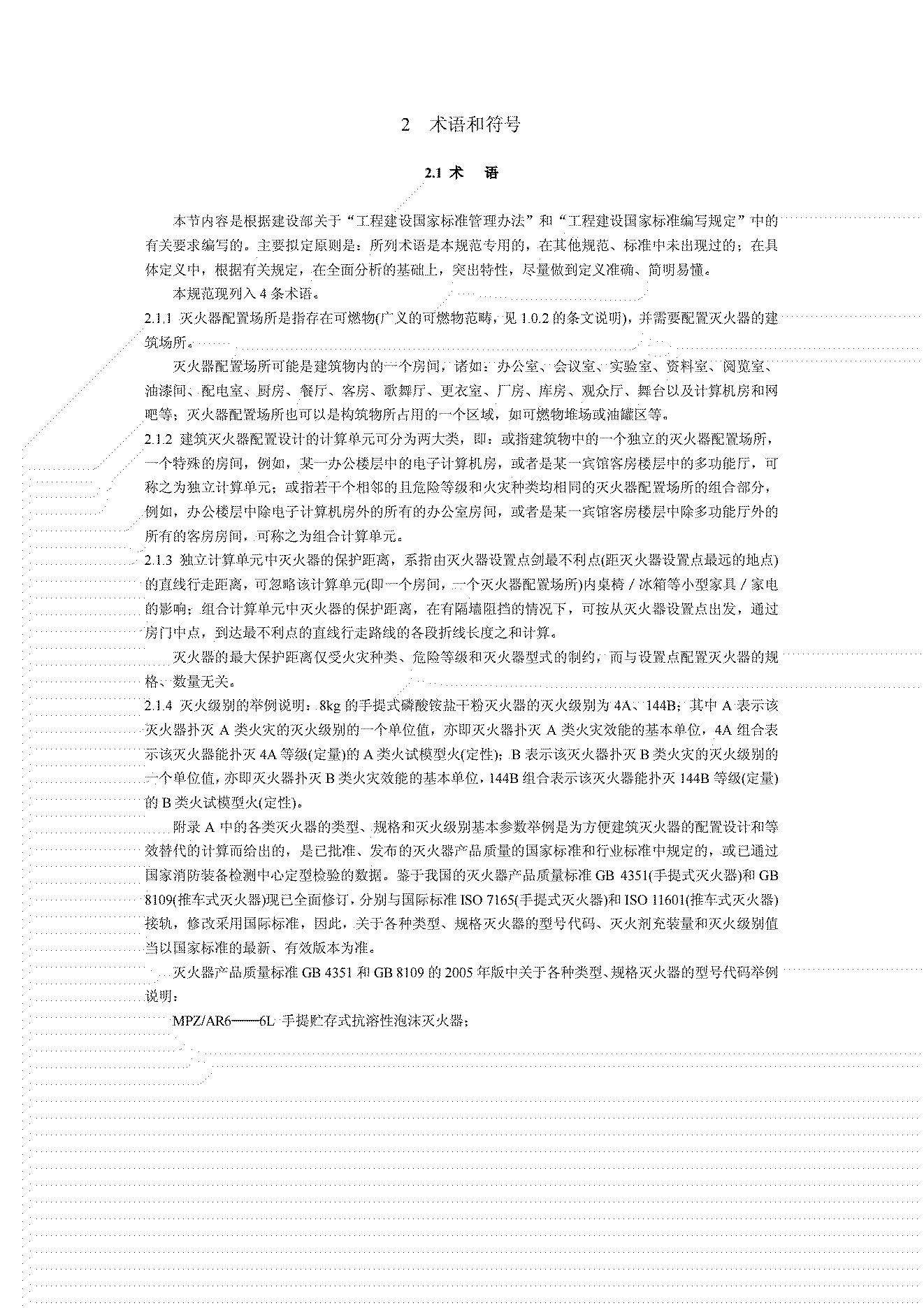 2　术语和符号

2.1 术　语

本节内容是根据建设部关于“工程建设国家标准管理办法”和“工程建设国家标准编写规定”中的有关要求编写的。主要拟定原则是：所列术语是本规范专用的，在其他规范、标准中未出现过的；在具体定义中，根据有关规定，在全面分析的基础上，突出特性，尽量做到定义准确、简明易懂。

本规范现列入 4 条术语。

2.1.1 灭火器配置场所是指存在可燃物(广义的可燃物范畴，见 1.0.2 的条文说明)，并需要配置灭火器的建筑场所。

灭火器配置场所可能是建筑物内的一个房间，诸如：办公室、会议室、实验室、资料室、阅览室、油漆间、配电室、厨房、餐厅、客房、歌舞厅、更衣室、厂房、库房、观众厅、舞台以及计算机房和网吧等；灭火器配置场所也可以是构筑物所占用的一个区域，如可燃物堆场或油罐区等。

2.1.2 建筑灭火器配置设计的计算单元可分为两大类，即：或指建筑物中的一个独立的灭火器配置场所，一个特殊的房间，例如，某一办公楼层中的电子计算机房，或者是某一宾馆客房楼层中的多功能厅，可称之为独立计算单元；或指若干个相邻的且危险等级和火灾种类均相同的灭火器配置场所的组合部分，例如，办公楼层中除电子计算机房外的所有的办公室房间，或者是某一宾馆客房楼层中除多功能厅外的所有的客房房间，可称之为组合计算单元。

2.1.3 独立计算单元中灭火器的保护距离，系指由灭火器设置点到最不利点(距灭火器设置点最远的地点)的直线行走距离，可忽略该计算单元(即一个房间，一个灭火器配置场所)内桌椅／冰箱等小型家具／家电的影响；组合计算单元中灭火器的保护距离，在有隔墙阻挡的情况下，可按从灭火器设置点出发，通过房门中点，到达最不利点的直线行走路线的各段折线长度之和计算。

灭火器的最大保护距离仅受火灾种类、危险等级和灭火器型式的制约，而与设置点配置灭火器的规格、数量无关。

2.1.4 灭火级别的举例说明：8kg 的手提式磷酸铵盐干粉灭火器的灭火级别为 4A、144B；其中 A 表示该灭火器扑灭 A 类火灾的灭火级别的一个单位值，亦即灭火器扑灭 A 类火灾效能的基本单位，4A 组合表示该灭火器能扑灭 4A 等级(定量)的 A 类火试模型火(定性)；B 表示该灭火器扑灭 B 类火灾的灭火级别的一个单位值，亦即灭火器扑灭 B 类火灾效能的基本单位，144B 组合表示该灭火器能扑灭 144B 等级(定量)的 B 类火试模型火(定性)。

附录 A 中的各类灭火器的类型、规格和灭火级别基本参数举例是为方便建筑灭火器的配置设计和等效替代的计算而给出的，是已批准、发布的灭火器产品质量的国家标准和行业标准中规定的，或已通过国家消防装备检测中心定型检验的数据。鉴于我国的灭火器产品质量标准 GB 4351(手提式灭火器)和 GB 8109(推车式灭火器)现已全面修订，分别与国际标准 ISO 7165(手提式灭火器)和 ISO 11601(推车式灭火器)接轨，修改采用国际标准，因此，关于各种类型、规格灭火器的型号代码、灭火剂充装量和灭火级别值当以国家标准的最新、有效版本为准。

灭火器产品质量标准 GB 4351 和 GB 8109 的 2005 年版中关于各种类型、规格灭火器的型号代码举例说明：

MPZ/AR6——6L 手提贮存式抗溶性泡沫灭火器；